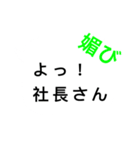 媚び

よっ！
社長さん